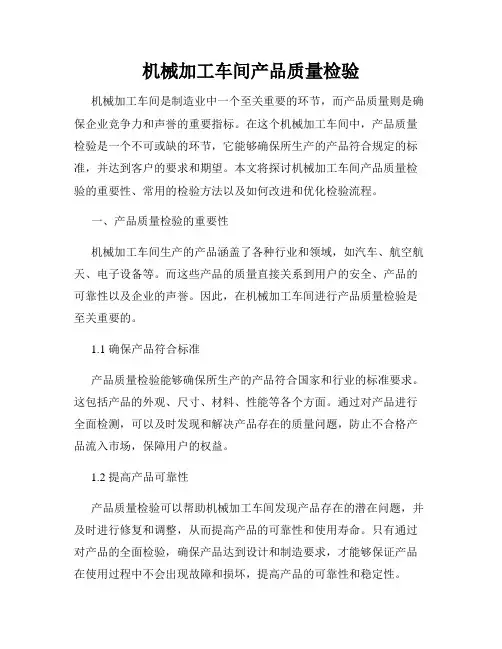 机械加工车间产品质量检验

机械加工车间是制造业中一个至关重要的环节，而产品质量则是确保企业竞争力和声誉的重要指标。在这个机械加工车间中，产品质量检验是一个不可或缺的环节，它能够确保所生产的产品符合规定的标准，并达到客户的要求和期望。本文将探讨机械加工车间产品质量检验的重要性、常用的检验方法以及如何改进和优化检验流程。

一、产品质量检验的重要性

机械加工车间生产的产品涵盖了各种行业和领域，如汽车、航空航天、电子设备等。而这些产品的质量直接关系到用户的安全、产品的可靠性以及企业的声誉。因此，在机械加工车间进行产品质量检验是至关重要的。

1.1 确保产品符合标准

产品质量检验能够确保所生产的产品符合国家和行业的标准要求。这包括产品的外观、尺寸、材料、性能等各个方面。通过对产品进行全面检测，可以及时发现和解决产品存在的质量问题，防止不合格产品流入市场，保障用户的权益。

1.2 提高产品可靠性

产品质量检验可以帮助机械加工车间发现产品存在的潜在问题，并及时进行修复和调整，从而提高产品的可靠性和使用寿命。只有通过对产品的全面检验，确保产品达到设计和制造要求，才能够保证产品在使用过程中不会出现故障和损坏，提高产品的可靠性和稳定性。